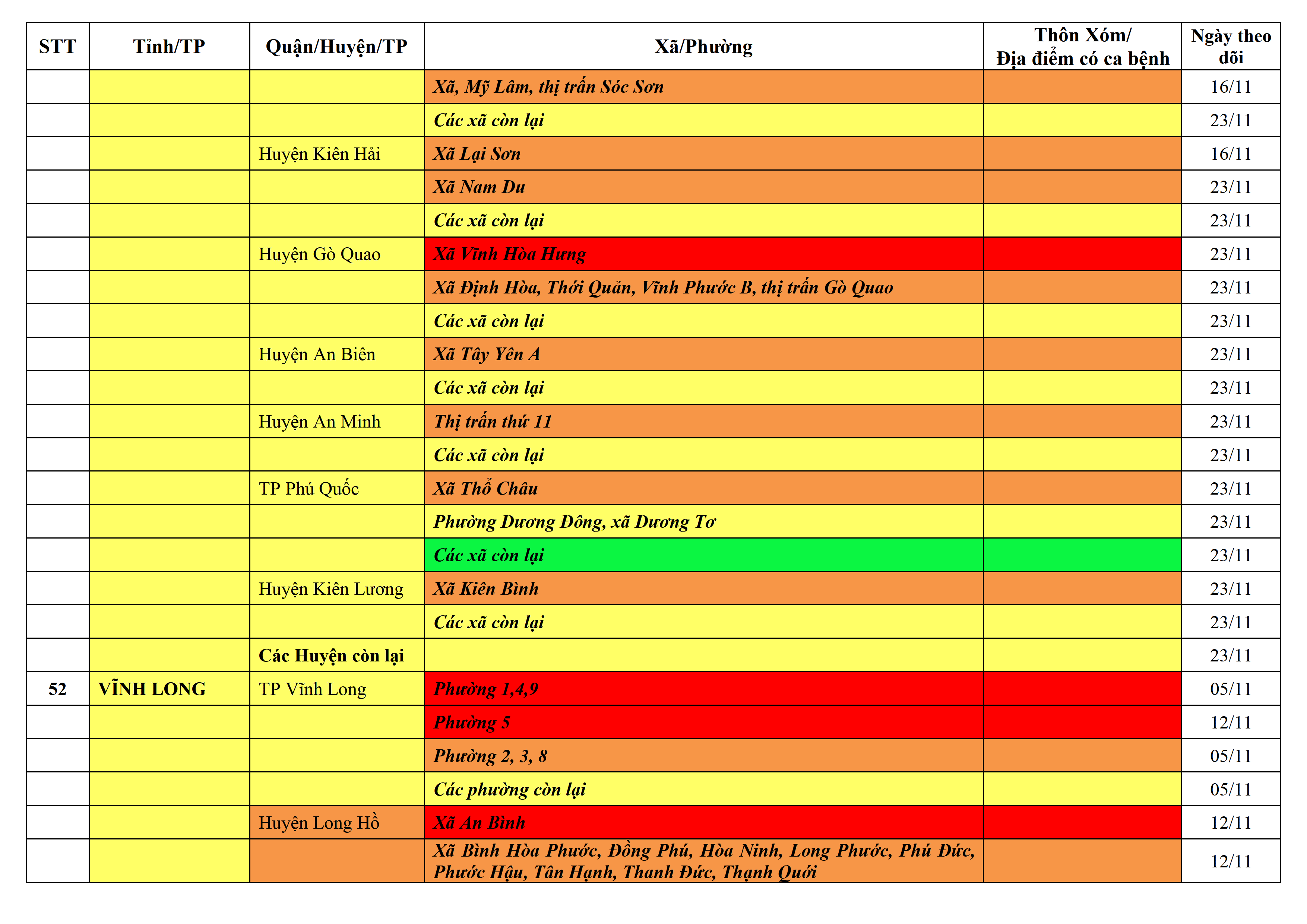 | STT | Tỉnh/TP | Quận/Huyện/TP | Xã/Phường | Thôn Xóm/ Địa điểm có ca bệnh | Ngày theo dõi |
|---|---|---|---|---|---|
| | | | Xã, Mỹ Lâm, thị trấn Sóc Sơn | | 16/11 |
| | | | Các xã còn lại | | 23/11 |
| | | Huyện Kiên Hải | Xã Lại Sơn | | 16/11 |
| | | | Xã Nam Du | | 23/11 |
| | | | Các xã còn lại | | 23/11 |
| | | Huyện Gò Quao | Xã Vĩnh Hòa Hưng | | 23/11 |
| | | | Xã Định Hòa, Thới Quản, Vĩnh Phước B, thị trấn Gò Quao | | 23/11 |
| | | | Các xã còn lại | | 23/11 |
| | | Huyện An Biên | Xã Tây Yên A | | 23/11 |
| | | | Các xã còn lại | | 23/11 |
| | | Huyện An Minh | Thị trấn thứ 11 | | 23/11 |
| | | | Các xã còn lại | | 23/11 |
| | | TP Phú Quốc | Xã Thổ Châu | | 23/11 |
| | | | Phường Dương Đông, xã Dương Tơ | | 23/11 |
| | | | Các xã còn lại | | 23/11 |
| | | Huyện Kiên Lương | Xã Kiên Bình | | 23/11 |
| | | | Các xã còn lại | | 23/11 |
| | | Các Huyện còn lại | | | 23/11 |
| 52 | VĨNH LONG | TP Vĩnh Long | Phường 1,4,9 | | 05/11 |
| | | | Phường 5 | | 12/11 |
| | | | Phường 2, 3, 8 | | 05/11 |
| | | | Các phường còn lại | | 05/11 |
| | | Huyện Long Hồ | Xã An Bình | | 12/11 |
| | | | Xã Bình Hòa Phước, Đồng Phú, Hòa Ninh, Long Phước, Phú Đức, Phước Hậu, Tân Hạnh, Thanh Đức, Thạnh Quới | | 12/11 |